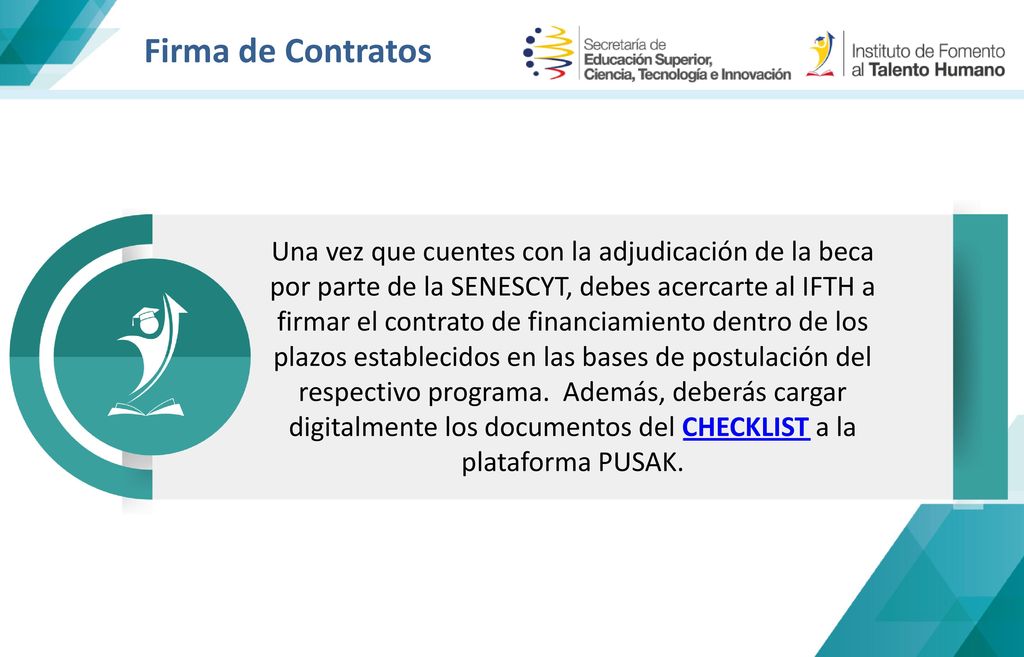 Firma de Contratos

Secretaría de Educación Superior, Ciencia, Tecnología e Innovación

Instituto de Fomento al Talento Humano

Una vez que cuentes con la adjudicación de la beca por parte de la SENESCYT, debes acercarte al IFTH a firmar el contrato de financiamiento dentro de los plazos establecidos en las bases de postulación del respectivo programa. Además, deberás cargar digitalmente los documentos del CHECKLIST a la plataforma PUSAK.